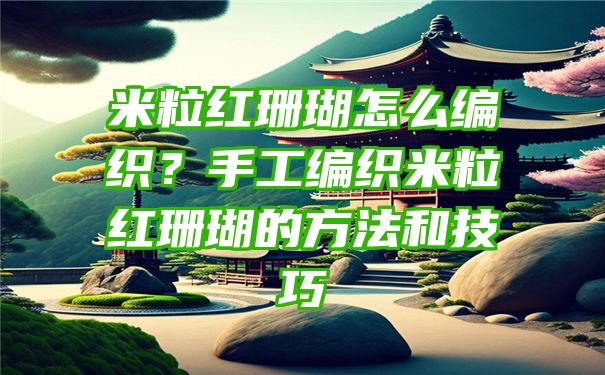 米粒红珊瑚怎么编织？手工编织米粒红珊瑚的方法和技巧